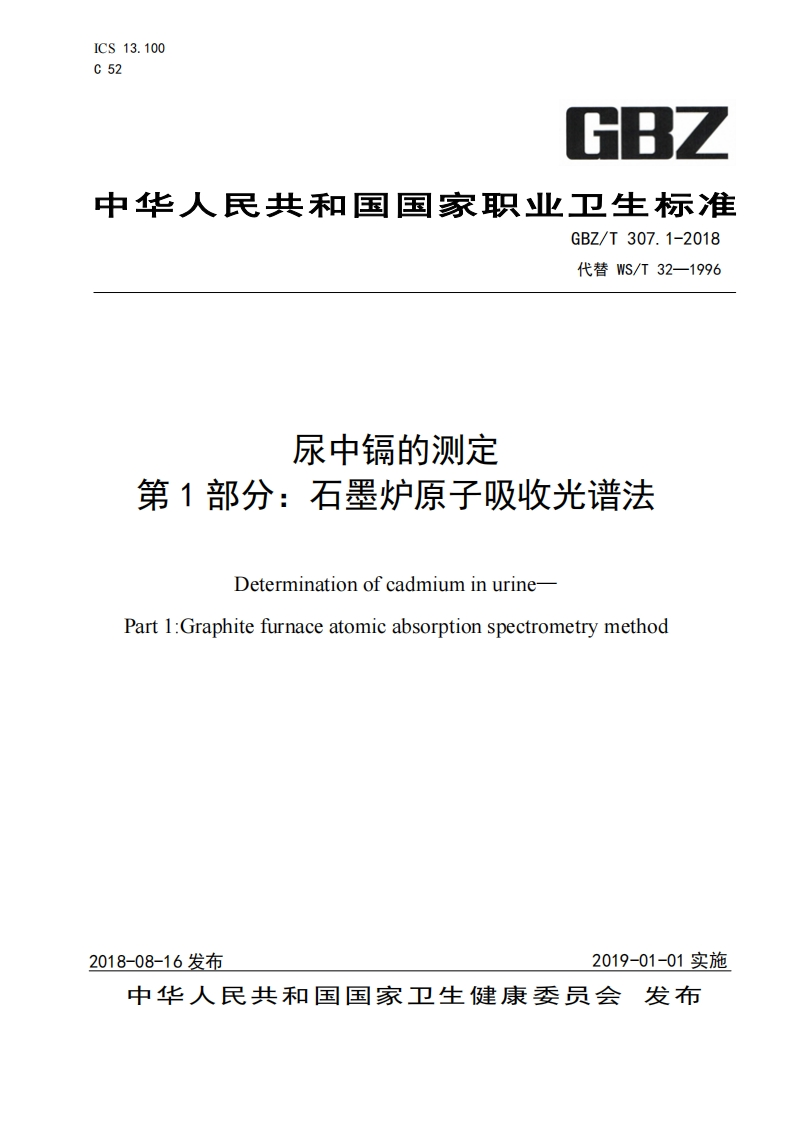 ICS 13.100
C 52

GBZ

中华人民共和国国家职业卫生标准

GBZ/T 307.1-2018

代替 WS/T 32—1996

尿中镉的测定
第 1 部分：石墨炉原子吸收光谱法

Determination of cadmium in urine—
Part 1:Graphite furnace atomic absorption spectrometry method

2018-08-16 发布

2019-01-01 实施

中华人民共和国国家卫生健康委员会 发布